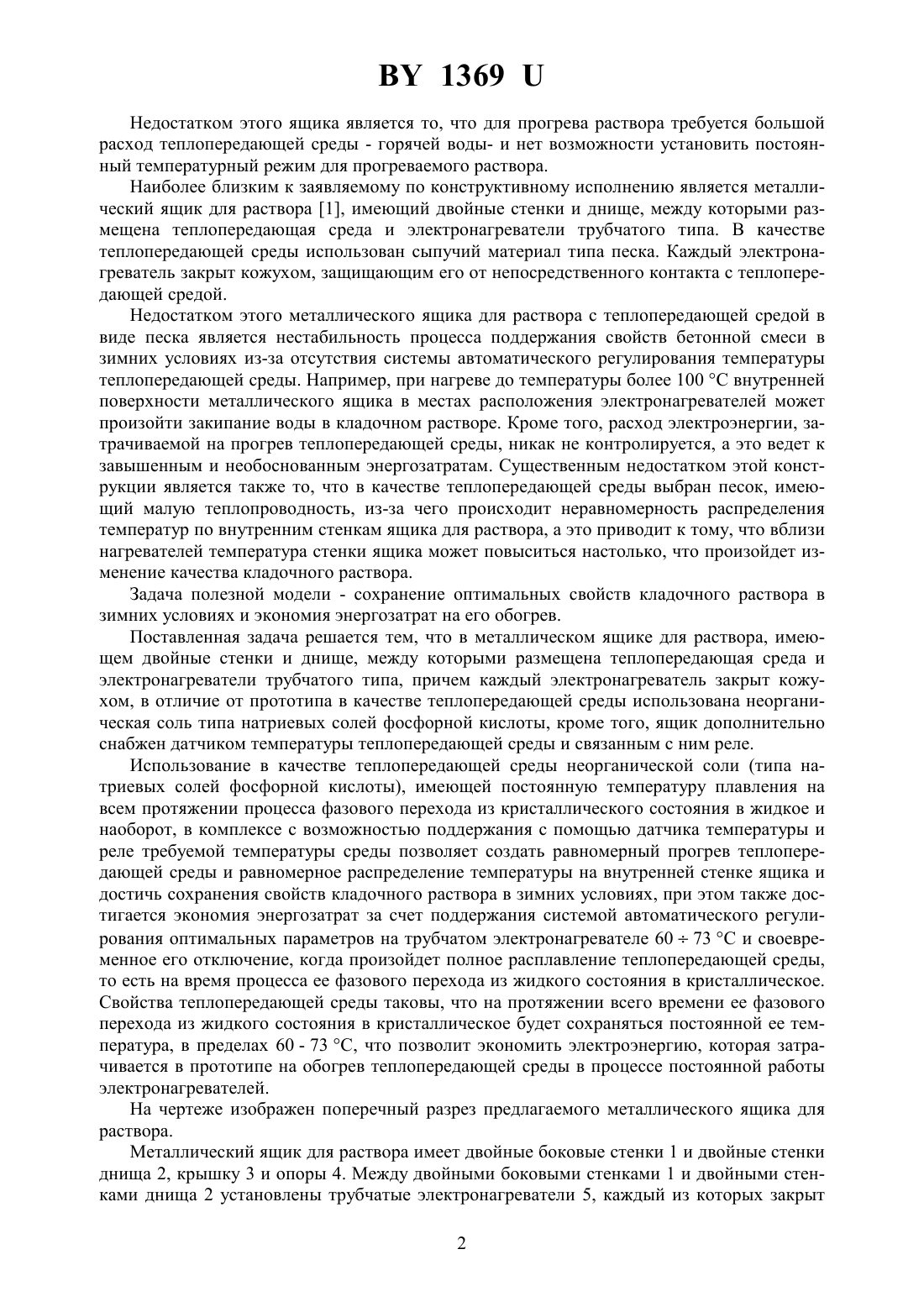 BY 1369 U

Недостатком этого ящика является то, что для прогрева раствора требуется большой расход теплопередающей среды - горячей воды- и нет возможности установить постоянный температурный режим для прогреваемого раствора.

Наиболее близким к заявляемому по конструктивному исполнению является металлический ящик для раствора [1], имеющий двойные стенки и днище, между которыми размещена теплопередающая среда и электронагреватели трубчатого типа. В качестве теплопередающей среды использован сыпучий материал типа песка. Каждый электронагреватель закрыт кожухом, защищающим его от непосредственного контакта с теплопередающей средой.

Недостатком этого металлического ящика для раствора с теплопередающей средой в виде песка является нестабильность процесса поддержания свойств бетонной смеси в зимних условиях из-за отсутствия системы автоматического регулирования температуры теплопередающей среды. Например, при нагреве до температуры более 100 °С внутренней поверхности металлического ящика в местах расположения электронагревателей может произойти закипание воды в кладочном растворе. Кроме того, расход электроэнергии, затрачиваемой на прогрев теплопередающей среды, никак не контролируется, а это ведет к завышенным и необоснованным энергозатратам. Существенным недостатком этой конструкции является также то, что в качестве теплопередающей среды выбран песок, имеющий малую теплопроводность, из-за чего происходит неравномерность распределения температур по внутренним стенкам ящика для раствора, а это приводит к тому, что вблизи нагревателей температура стенки ящика может повыситься настолько, что произойдет изменение качества кладочного раствора.

Задача полезной модели - сохранение оптимальных свойств кладочного раствора в зимних условиях и экономия энергозатрат на его обогрев.

Поставленная задача решается тем, что в металлическом ящике для раствора, имеющем двойные стенки и днище, между которыми размещена теплопередающая среда и электронагреватели трубчатого типа, причем каждый электронагреватель закрыт кожухом, в отличие от прототипа в качестве теплопередающей среды использована неорганическая соль типа натриевых солей фосфорной кислоты, кроме того, ящик дополнительно снабжен датчиком температуры теплопередающей среды и связанным с ним реле.

Использование в качестве теплопередающей среды неорганической соли (типа натриевых солей фосфорной кислоты), имеющей постоянную температуру плавления на всем протяжении процесса фазового перехода из кристаллического состояния в жидкое и наоборот, в комплексе с возможностью поддержания с помощью датчика температуры и реле требуемой температуры среды позволяет создать равномерный прогрев теплопередающей среды и равномерное распределение температуры на внутренней стенке ящика и достичь сохранения свойств кладочного раствора в зимних условиях, при этом также достигается экономия энергозатрат за счет поддержания системой автоматического регулирования оптимальных параметров на трубчатом электронагревателе 60 ÷ 73 °С и своевременное его отключение, когда произойдет полное расплавление теплопередающей среды, то есть на время процесса ее фазового перехода из жидкого состояния в кристаллическое. Свойства теплопередающей среды таковы, что на протяжении всего времени ее фазового перехода из жидкого состояния в кристаллическое будет сохраняться постоянной ее температура, в пределах 60 - 73 °С, что позволит экономить электроэнергию, которая затрачивается в прототипе на обогрев теплопередающей среды в процессе постоянной работы электронагревателей.

На чертеже изображен поперечный разрез предлагаемого металлического ящика для раствора.

Металлический ящик для раствора имеет двойные боковые стенки 1 и двойные стенки днища 2, крышку 3 и опоры 4. Между двойными боковыми стенками 1 и двойными стенками днища 2 установлены трубчатые электронагреватели 5, каждый из которых закрыт

2